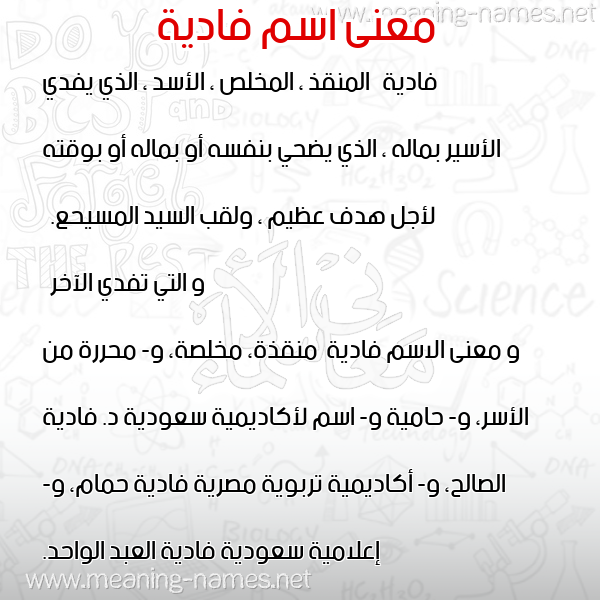 www.meaning-names.net

معنى اسم فادية

فادية  المنقذ ، المخلص ، الأسد ، الذي يفدي الأسير بماله ، الذي يضحي بنفسه أو بماله أو بوقته لأجل هدف عظيم ، ولقب السيد المسيحع.

و التي تفدي الآخر

و معنى الاسم فادية  منقذة، مخلصة، و- محررة من الأسر، و- حامية و- اسم لأكاديمية سعودية د. فادية الصالح، و- أكاديمية تربوية مصرية فادية حمام، و- إعلامية سعودية فادية العبد الواحد.

www.meaning-names.net